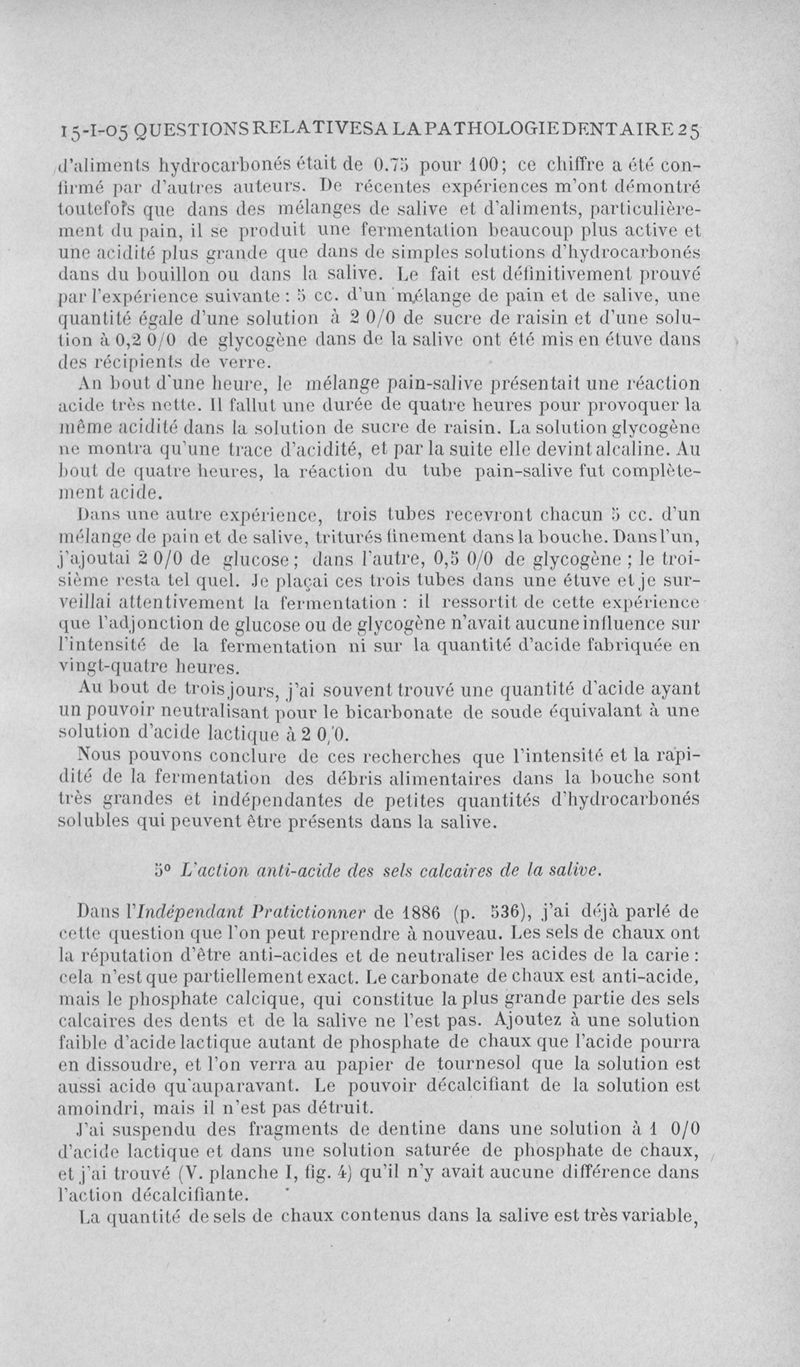 15-I-05 QUESTIONS RELATIVES A LA PATHOLOGIE DENTAIRE 25

d'aliments hydrocarbonés était de 0.75 pour 100; ce chiffre a été confirmé par d'autres auteurs. De récentes expériences m'ont démontré toutefois que dans des mélanges de salive et d'aliments, particulièrement du pain, il se produit une fermentation beaucoup plus active et une acidité plus grande que dans de simples solutions d'hydrocarbonés dans du bouillon ou dans la salive. Le fait est définitivement prouvé par l'expérience suivante : 5 cc. d'un mélange de pain et de salive, une quantité égale d'une solution à 2 0/0 de sucre de raisin et d'une solution à 0,2 0/0 de glycogène dans de la salive ont été mis en étuve dans des récipients de verre.

Au bout d'une heure, le mélange pain-salive présentait une réaction acide très nette. Il fallut une durée de quatre heures pour provoquer la même acidité dans la solution de sucre de raisin. La solution glycogène ne montra qu'une trace d'acidité, et par la suite elle devint alcaline. Au bout de quatre heures, la réaction du tube pain-salive fut complètement acide.

Dans une autre expérience, trois tubes recevront chacun 5 cc. d'un mélange de pain et de salive, triturés finement dans la bouche. Dans l'un, j'ajoutai 2 0/0 de glucose; dans l'autre, 0,5 0/0 de glycogène ; le troisième resta tel quel. Je plaçai ces trois tubes dans une étuve et je surveillai attentivement la fermentation : il ressortit de cette expérience que l'adjonction de glucose ou de glycogène n'avait aucune influence sur l'intensité de la fermentation ni sur la quantité d'acide fabriquée en vingt-quatre heures.

Au bout de trois jours, j'ai souvent trouvé une quantité d'acide ayant un pouvoir neutralisant pour le bicarbonate de soude équivalant à une solution d'acide lactique à 2 0/0.

Nous pouvons conclure de ces recherches que l'intensité et la rapidité de la fermentation des débris alimentaires dans la bouche sont très grandes et indépendantes de petites quantités d'hydrocarbonés solubles qui peuvent être présents dans la salive.

5° L'action anti-acide des sels calcaires de la salive.

Dans l'Indépendant Pratictionner de 1886 (p. 536), j'ai déjà parlé de cette question que l'on peut reprendre à nouveau. Les sels de chaux ont la réputation d'être anti-acides et de neutraliser les acides de la carie : cela n'est que partiellement exact. Le carbonate de chaux est anti-acide, mais le phosphate calcique, qui constitue la plus grande partie des sels calcaires des dents et de la salive ne l'est pas. Ajoutez à une solution faible d'acide lactique autant de phosphate de chaux que l'acide pourra en dissoudre, et l'on verra au papier de tournesol que la solution est aussi acide qu'auparavant. Le pouvoir décalcifiant de la solution est amoindri, mais il n'est pas détruit.

J'ai suspendu des fragments de dentine dans une solution à 1 0/0 d'acide lactique et dans une solution saturée de phosphate de chaux, et j'ai trouvé (V. planche I, fig. 4) qu'il n'y avait aucune différence dans l'action décalcifiante.

La quantité de sels de chaux contenus dans la salive est très variable,